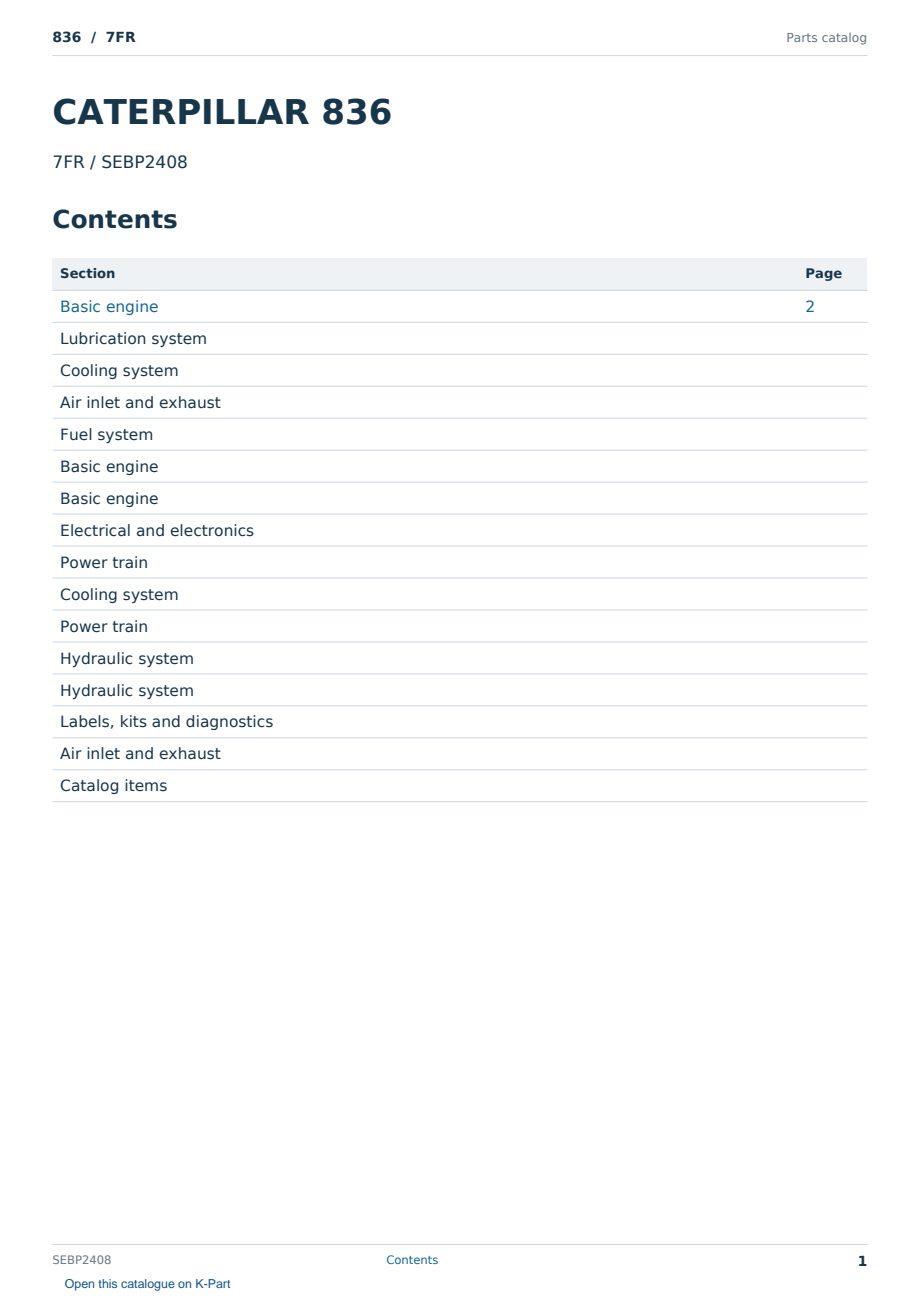 836 / 7FR

Parts catalog

CATERPILLAR 836

7FR / SEBP2408

Contents

| Section | Page |
|---|---|
| Basic engine | 2 |
| Lubrication system | |
| Cooling system | |
| Air inlet and exhaust | |
| Fuel system | |
| Basic engine | |
| Basic engine | |
| Electrical and electronics | |
| Power train | |
| Cooling system | |
| Power train | |
| Hydraulic system | |
| Hydraulic system | |
| Labels, kits and diagnostics | |
| Air inlet and exhaust | |
| Catalog items | |

SEBP2408

Contents

1

Open this catalogue on K-Part